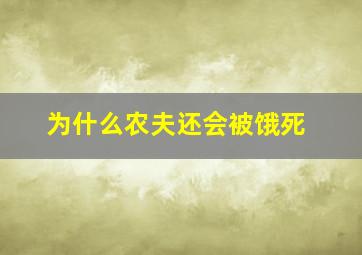 为什么农夫还会被饿死